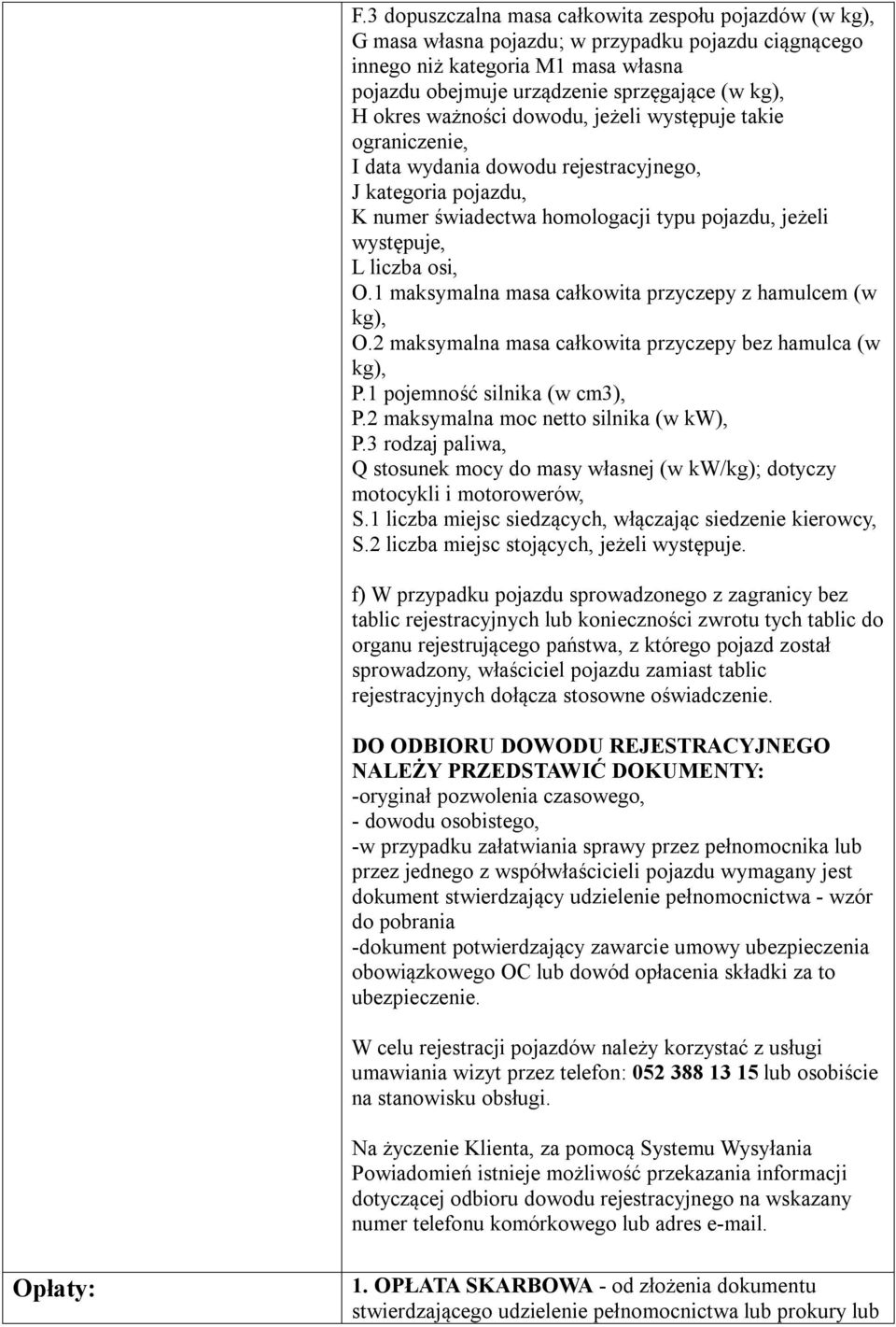 F.3 dopuszczalna masa całkowita zespołu pojazdów (w kg),
G masa własna pojazdu; w przypadku pojazdu ciągnącego innego niż kategoria M1 masa własna pojazdu obejmuje urządzenie sprzęgające (w kg),
H okres ważności dowodu, jeżeli występuje takie ograniczenie,
I data wydania dowodu rejestracyjnego,
J kategoria pojazdu,
K numer świadectwa homologacji typu pojazdu, jeżeli występuje,
L liczba osi,
O.1 maksymalna masa całkowita przyczepy z hamulcem (w kg),
O.2 maksymalna masa całkowita przyczepy bez hamulca (w kg),
P.1 pojemność silnika (w cm3),
P.2 maksymalna moc netto silnika (w kW),
P.3 rodzaj paliwa,
Q stosunek mocy do masy własnej (w kW/kg); dotyczy motocykli i motorowerów,
S.1 liczba miejsc siedzących, włączając siedzenie kierowcy,
S.2 liczba miejsc stojących, jeżeli występuje.

f) W przypadku pojazdu sprowadzonego z zagranicy bez tablic rejestracyjnych lub konieczności zwrotu tych tablic do organu rejestrującego państwa, z którego pojazd został sprowadzony, właściciel pojazdu zamiast tablic rejestracyjnych dołącza stosowne oświadczenie.

DO ODBIORU DOWODU REJESTRACYJNEGO NALEŻY PRZEDSTAWIĆ DOKUMENTY:
-oryginał pozwolenia czasowego,
- dowodu osobistego,
-w przypadku załatwiania sprawy przez pełnomocnika lub przez jednego z współwłaścicieli pojazdu wymagany jest dokument stwierdzający udzielenie pełnomocnictwa - wzór do pobrania
-dokument potwierdzający zawarcie umowy ubezpieczenia obowiązkowego OC lub dowód opłacenia składki za to ubezpieczenie.

W celu rejestracji pojazdów należy korzystać z usługi umawiania wizyt przez telefon: 052 388 13 15 lub osobiście na stanowisku obsługi.

Na życzenie Klienta, za pomocą Systemu Wysyłania Powiadomień istnieje możliwość przekazania informacji dotyczącej odbioru dowodu rejestracyjnego na wskazany numer telefonu komórkowego lub adres e-mail.

Opłaty:

1. OPŁATA SKARBOWA - od złożenia dokumentu stwierdzającego udzielenie pełnomocnictwa lub prokury lub